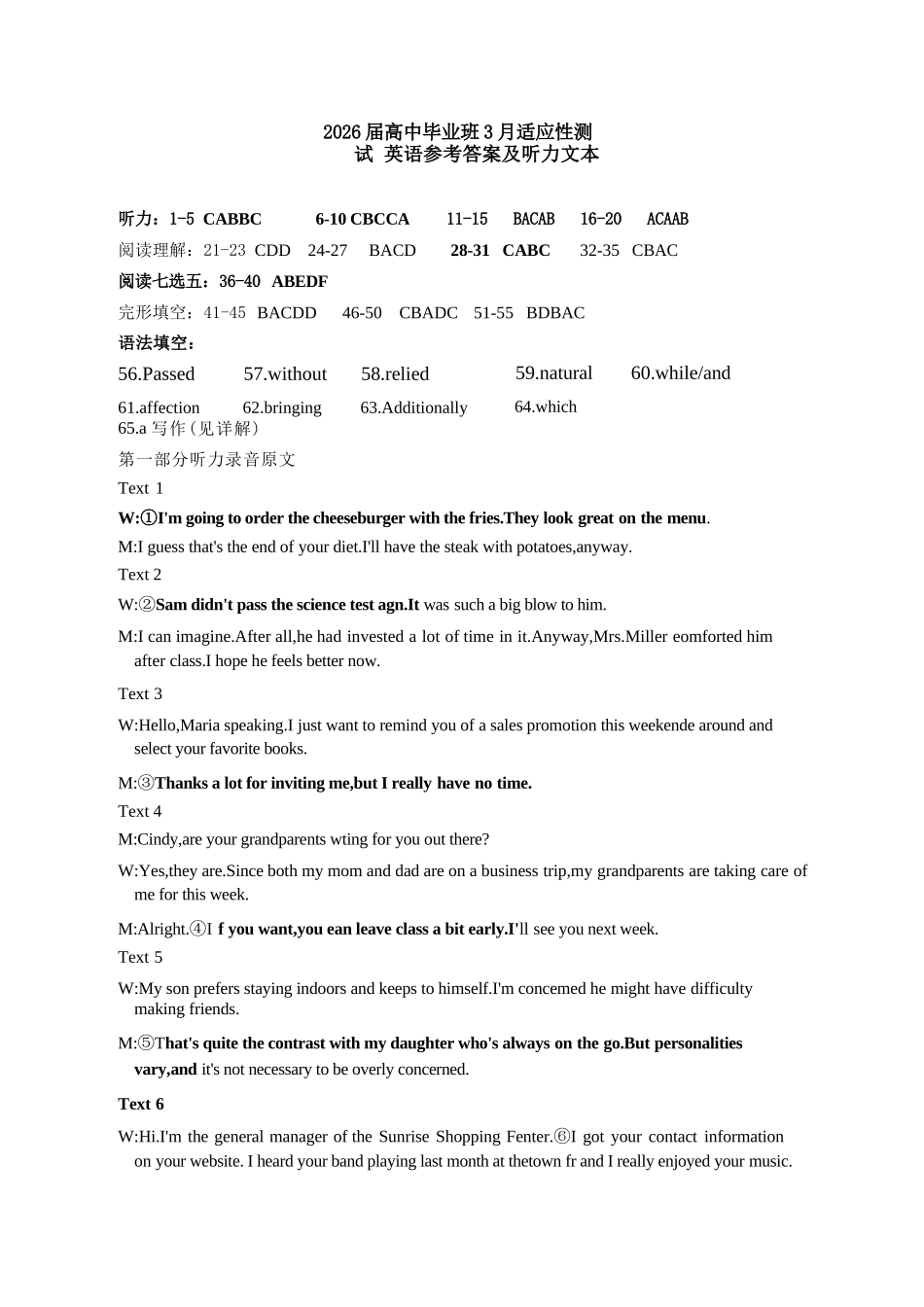 2026届高中毕业班3月适应性测试 英语参考答案及听力文本

听力：1-5 CABBC 6-10 CBCCA 11-15 BACAB 16-20 ACAAB

阅读理解：21-23 CDD 24-27 BACD 28-31 CABC 32-35 CBAC

阅读七选五：36-40 ABEDF

完形填空：41-45 BACDD 46-50 CBADC 51-55 BDBAC

语法填空：

56.Passed 57.without 58.relied 59.natural 60.while/and

61.affection 62.bringing 63.Additionally 64.which

65.a 写作（见详解）

第一部分听力录音原文

Text 1

W:①I'm going to order the cheeseburger with the fries.They look great on the menu.

M:I guess that's the end of your diet.I'll have the steak with potatoes,anyway.

Text 2

W:②Sam didn't pass the science test agn.It was such a big blow to him.

M:I can imagine.After all,he had invested a lot of time in it.Anyway,Mrs.Miller eomforted him after class.I hope he feels better now.

Text 3

W:Hello,Maria speaking.I just want to remind you of a sales promotion this weekende around and select your favorite books.

M:③Thanks a lot for inviting me,but I really have no time.

Text 4

M:Cindy,are your grandparents wting for you out there?

W:Yes,they are.Since both my mom and dad are on a business trip,my grandparents are taking care of me for this week.

M:Alright.④I f you want,you ean leave class a bit early.I'll see you next week.

Text 5

W:My son prefers staying indoors and keeps to himself.I'm concemed he might have difficulty making friends.

M:⑤That's quite the contrast with my daughter who's always on the go.But personalities vary,and it's not necessary to be overly concerned.

Text 6

W:Hi.I'm the general manager of the Sunrise Shopping Fenter.⑥I got your contact information on your website. I heard your band playing last month at thetown fr and I really enjoyed your music.